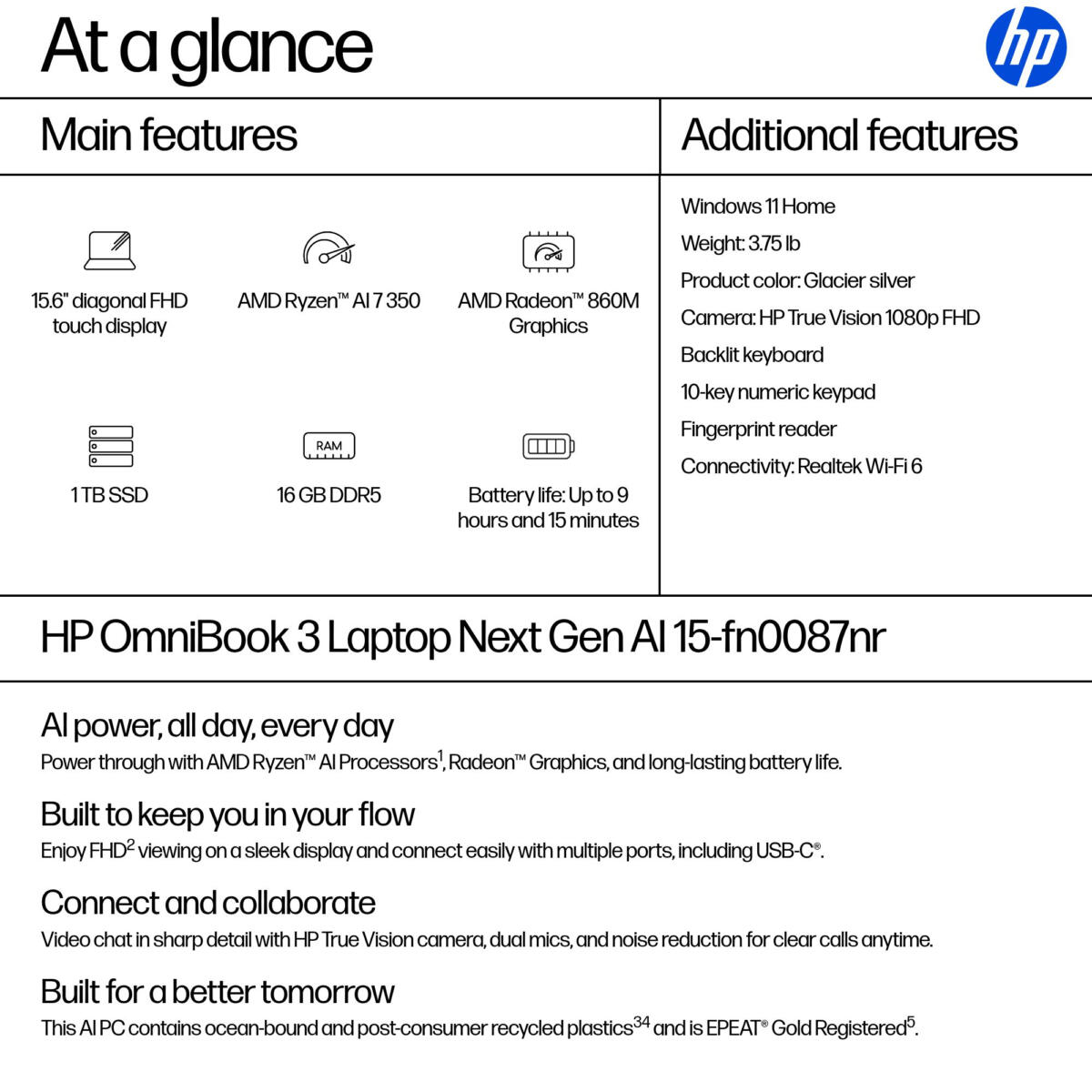 At a glance

hp

Main features

15.6" diagonal FHD touch display

AMD Ryzen™ AI 7 350

AMD Radeon™ 860M Graphics

1 TB SSD

RAM

16 GB DDR5

Battery life: Up to 9 hours and 15 minutes

Additional features

Windows 11 Home

Weight: 3.75 lb

Product color: Glacier silver

Camera: HP True Vision 1080p FHD

Backlit keyboard

10-key numeric keypad

Fingerprint reader

Connectivity: Realtek Wi-Fi 6

HP OmniBook 3 Laptop Next Gen AI 15-fn0087nr

AI power, all day, every day

Power through with AMD Ryzen™ AI Processors$^{1}$, Radeon™ Graphics, and long-lasting battery life.

Built to keep you in your flow

Enjoy FHD$^{2}$ viewing on a sleek display and connect easily with multiple ports, including USB-C®.

Connect and collaborate

Video chat in sharp detail with HP True Vision camera, dual mics, and noise reduction for clear calls anytime.

Built for a better tomorrow

This AI PC contains ocean-bound and post-consumer recycled plastics$^{34}$ and is EPEAT® Gold Registered$^{5}$.